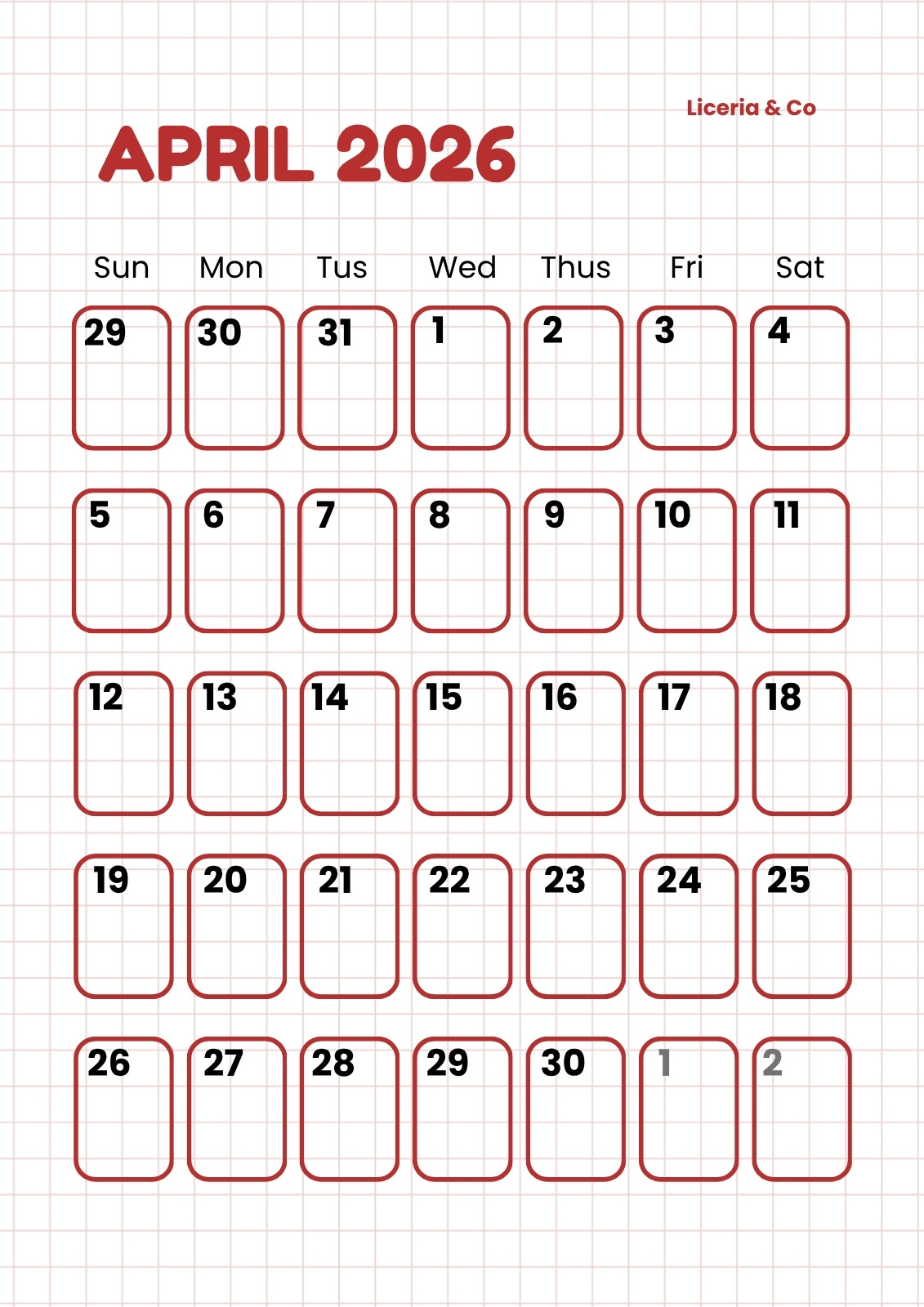 Liceria & Co

APRIL 2026

| Sun | Mon | Tus | Wed | Thus | Fri | Sat |
|---|---|---|---|---|---|---|
| 29 | 30 | 31 | 1 | 2 | 3 | 4 |
| 5 | 6 | 7 | 8 | 9 | 10 | 11 |
| 12 | 13 | 14 | 15 | 16 | 17 | 18 |
| 19 | 20 | 21 | 22 | 23 | 24 | 25 |
| 26 | 27 | 28 | 29 | 30 | 1 | 2 |